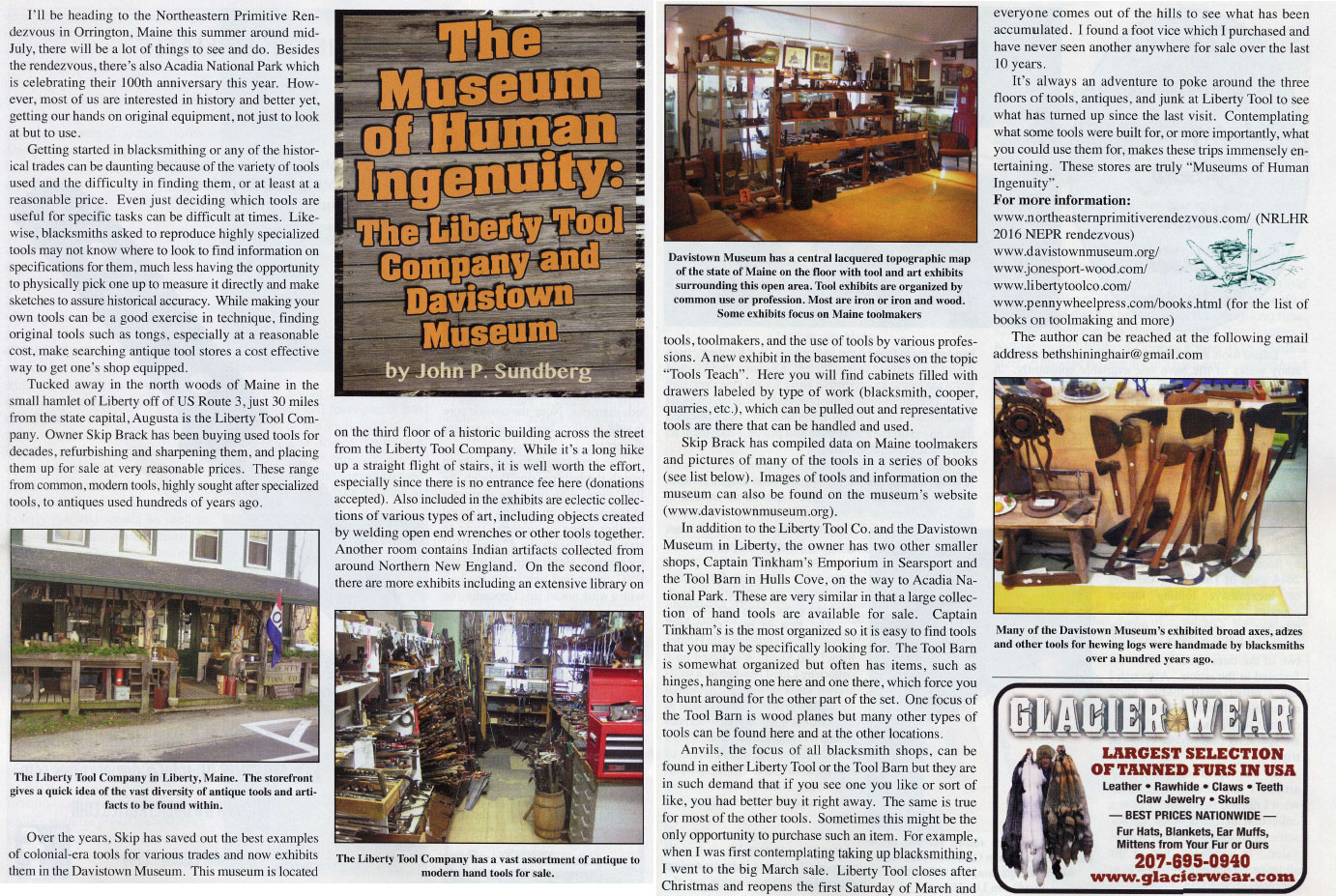 I'll be heading to the Northeastern Primitive Rendezvous in Orrington, Maine this summer around mid-July, there will be a lot of things to see and do. Besides the rendezvous, there's also Acadia National Park which is celebrating their 100th anniversary this year. However, most of us are interested in history and better yet, getting our hands on original equipment, not just to look at but to use.

Getting started in blacksmithing or any of the historical trades can be daunting because of the variety of tools used and the difficulty in finding them, or at least at a reasonable price. Even just deciding which tools are useful for specific tasks can be difficult at times. Likewise, blacksmiths asked to reproduce highly specialized tools may not know where to look to find information on specifications for them, much less having the opportunity to physically pick one up to measure it directly and make sketches to assure historical accuracy. While making your own tools can be a good exercise in technique, finding original tools such as tongs, especially at a reasonable cost, make searching antique tool stores a cost effective way to get one's shop equipped.

Tucked away in the north woods of Maine in the small hamlet of Liberty off of US Route 3, just 30 miles from the state capital, Augusta is the Liberty Tool Company. Owner Skip Brack has been buying used tools for decades, refurbishing and sharpening them, and placing them up for sale at very reasonable prices. These range from common, modern tools, highly sought after specialized tools, to antiques used hundreds of years ago.

The Liberty Tool Company in Liberty, Maine. The storefront gives a quick idea of the vast diversity of antique tools and artifacts to be found within.

Over the years, Skip has saved out the best examples of colonial-era tools for various trades and now exhibits them in the Davistown Museum. This museum is located

The Museum of Human Ingenuity: The Liberty Tool Company and Davistown Museum

by John P. Sundberg

on the third floor of a historic building across the street from the Liberty Tool Company. While it's a long hike up a straight flight of stairs, it is well worth the effort, especially since there is no entrance fee here (donations accepted). Also included in the exhibits are eclectic collections of various types of art, including objects created by welding open end wrenches or other tools together. Another room contains Indian artifacts collected from around Northern New England. On the second floor, there are more exhibits including an extensive library on

The Liberty Tool Company has a vast assortment of antique to modern hand tools for sale.

Davistown Museum has a central lacquered topographic map of the state of Maine on the floor with tool and art exhibits surrounding this open area. Tool exhibits are organized by common use or profession. Most are iron or iron and wood. Some exhibits focus on Maine toolmakers

tools, toolmakers, and the use of tools by various professions. A new exhibit in the basement focuses on the topic "Tools Teach". Here you will find cabinets filled with drawers labeled by type of work (blacksmith, cooper, quarries, etc.), which can be pulled out and representative tools are there that can be handled and used.

Skip Brack has compiled data on Maine toolmakers and pictures of many of the tools in a series of books (see list below). Images of tools and information on the museum can also be found on the museum's website (www.davistownmuseum.org).

In addition to the Liberty Tool Co. and the Davistown Museum in Liberty, the owner has two other smaller shops, Captain Tinkham's Emporium in Searsport and the Tool Barn in Hulls Cove, on the way to Acadia National Park. These are very similar in that a large collection of hand tools are available for sale. Captain Tinkham's is the most organized so it is easy to find tools that you may be specifically looking for. The Tool Barn is somewhat organized but often has items, such as hinges, hanging one here and one there, which force you to hunt around for the other part of the set. One focus of the Tool Barn is wood planes but many other types of tools can be found here and at the other locations.

Anvils, the focus of all blacksmith shops, can be found in either Liberty Tool or the Tool Barn but they are in such demand that if you see one you like or sort of like, you had better buy it right away. The same is true for most of the other tools. Sometimes this might be the only opportunity to purchase such an item. For example, when I was first contemplating taking up blacksmithing, I went to the big March sale. Liberty Tool closes after Christmas and reopens the first Saturday of March and everyone comes out of the hills to see what has been accumulated. I found a foot vice which I purchased and have never seen another anywhere for sale over the last 10 years.

It's always an adventure to poke around the three floors of tools, antiques, and junk at Liberty Tool to see what has turned up since the last visit. Contemplating what some tools were built for, or more importantly, what you could use them for, makes these trips immensely entertaining. These stores are truly "Museums of Human Ingenuity".

For more information:
www.northeasternprimitiverendezvous.com/ (NRLHR 2016 NEPR rendezvous)
www.davistownmuseum.org/
www.jonesport-wood.com/
www.libertytoolco.com/
www.pennywheelpress.com/books.html (for the list of books on toolmaking and more)

The author can be reached at the following email address bethshininghair@gmail.com

Many of the Davistown Museum's exhibited broad axes, adzes and other tools for hewing logs were handmade by blacksmiths over a hundred years ago.

GLACIER WEAR
LARGEST SELECTION OF TANNED FURS IN USA
Leather • Rawhide • Claws • Teeth
Claw Jewelry • Skulls
— BEST PRICES NATIONWIDE —
Fur Hats, Blankets, Ear Muffs, Mittens from Your Fur or Ours
207-695-0940
www.glacierwear.com